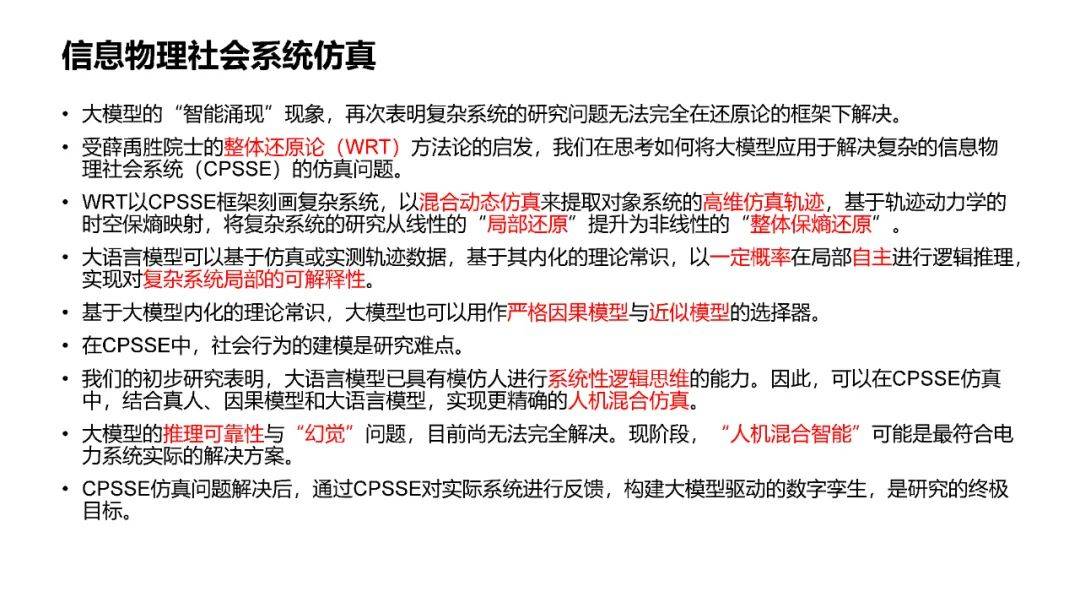 信息物理社会系统仿真

• 大模型的“智能涌现”现象，再次表明复杂系统的研究问题无法完全在还原论的框架下解决。
• 受薛禹胜院士的整体还原论（WRT）方法论的启发，我们在思考如何将大模型应用于解决复杂的信息物理社会系统（CPSSE）的仿真问题。
• WRT以CPSSE框架刻画复杂系统，以混合动态仿真来提取对象系统的高维仿真轨迹，基于轨迹动力学的时空保熵映射，将复杂系统的研究从线性的“局部还原”提升为非线性的“整体保熵还原”。
• 大语言模型可以基于仿真或实测轨迹数据，基于其内化的理论常识，以一定概率在局部自主进行逻辑推理，实现对复杂系统局部的可解释性。
• 基于大模型内化的理论常识，大模型也可以用作严格因果模型与近似模型的选择器。
• 在CPSSE中，社会行为的建模是研究难点。
• 我们的初步研究表明，大语言模型已具有模仿人进行系统性逻辑思维的能力。因此，可以在CPSSE仿真中，结合真人、因果模型和大语言模型，实现更精确的人机混合仿真。
• 大模型的推理可靠性与“幻觉”问题，目前尚无法完全解决。现阶段，“人机混合智能”可能是最符合电力系统实际的解决方案。
• CPSSE仿真问题解决后，通过CPSSE对实际系统进行反馈，构建大模型驱动的数字孪生，是研究的终极目标。